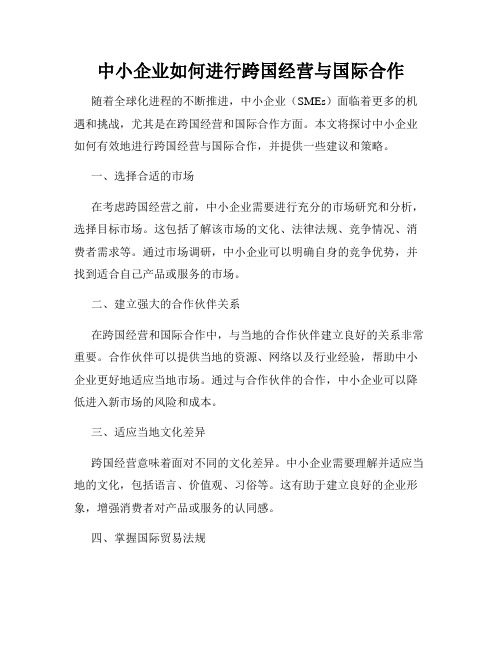 中小企业如何进行跨国经营与国际合作

随着全球化进程的不断推进，中小企业（SMEs）面临着更多的机遇和挑战，尤其是在跨国经营和国际合作方面。本文将探讨中小企业如何有效地进行跨国经营与国际合作，并提供一些建议和策略。

一、选择合适的市场

在考虑跨国经营之前，中小企业需要进行充分的市场研究和分析，选择目标市场。这包括了解该市场的文化、法律法规、竞争情况、消费者需求等。通过市场调研，中小企业可以明确自身的竞争优势，并找到适合自己产品或服务的市场。

二、建立强大的合作伙伴关系

在跨国经营和国际合作中，与当地的合作伙伴建立良好的关系非常重要。合作伙伴可以提供当地的资源、网络以及行业经验，帮助中小企业更好地适应当地市场。通过与合作伙伴的合作，中小企业可以降低进入新市场的风险和成本。

三、适应当地文化差异

跨国经营意味着面对不同的文化差异。中小企业需要理解并适应当地的文化，包括语言、价值观、习俗等。这有助于建立良好的企业形象，增强消费者对产品或服务的认同感。

四、掌握国际贸易法规